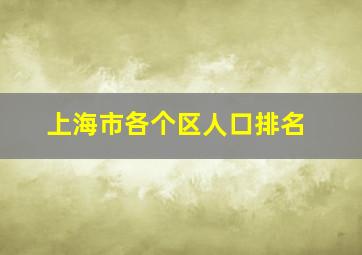 上海市各个区人口排名